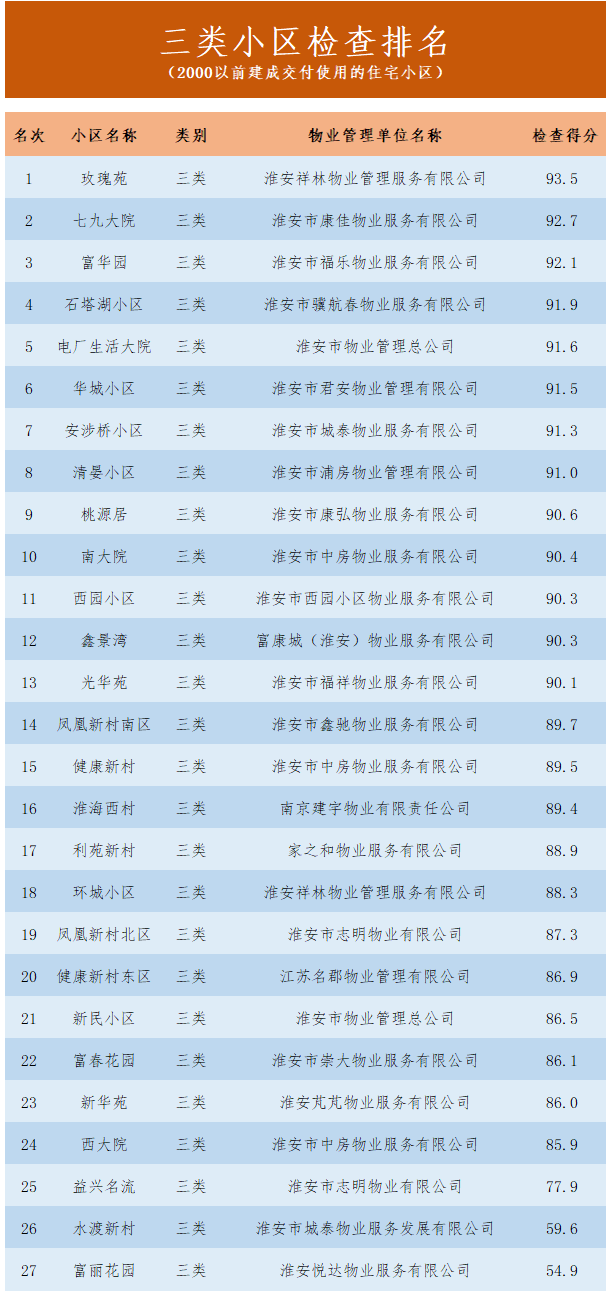 三类小区检查排名

（2000以前建成交付使用的住宅小区）

| 名次 | 小区名称 | 类别 | 物业管理单位名称 | 检查得分 |
|---|---|---|---|---|
| 1 | 玫瑰苑 | 三类 | 淮安祥林物业管理服务有限公司 | 93.5 |
| 2 | 七九大院 | 三类 | 淮安市康佳物业服务有限公司 | 92.7 |
| 3 | 富华园 | 三类 | 淮安市福乐物业服务有限公司 | 92.1 |
| 4 | 石塔湖小区 | 三类 | 淮安市骥航春物业服务有限公司 | 91.9 |
| 5 | 电厂生活大院 | 三类 | 淮安市物业管理总公司 | 91.6 |
| 6 | 华城小区 | 三类 | 淮安市君安物业管理有限公司 | 91.5 |
| 7 | 安涉桥小区 | 三类 | 淮安市城泰物业服务有限公司 | 91.3 |
| 8 | 清晏小区 | 三类 | 淮安市浦房物业管理有限公司 | 91.0 |
| 9 | 桃源居 | 三类 | 淮安市康弘物业服务有限公司 | 90.6 |
| 10 | 南大院 | 三类 | 淮安市中房物业服务有限公司 | 90.4 |
| 11 | 西园小区 | 三类 | 淮安市西园小区物业服务有限公司 | 90.3 |
| 12 | 鑫景湾 | 三类 | 富康城（淮安）物业服务有限公司 | 90.3 |
| 13 | 光华苑 | 三类 | 淮安市福祥物业服务有限公司 | 90.1 |
| 14 | 凤凰新村南区 | 三类 | 淮安市鑫驰物业服务有限公司 | 89.7 |
| 15 | 健康新村 | 三类 | 淮安市中房物业服务有限公司 | 89.5 |
| 16 | 淮海西村 | 三类 | 南京建宇物业有限责任公司 | 89.4 |
| 17 | 利苑新村 | 三类 | 家之和物业服务有限公司 | 88.9 |
| 18 | 环城小区 | 三类 | 淮安祥林物业管理服务有限公司 | 88.3 |
| 19 | 凤凰新村北区 | 三类 | 淮安市志明物业有限公司 | 87.3 |
| 20 | 健康新村东区 | 三类 | 江苏名郡物业管理有限公司 | 86.9 |
| 21 | 新民小区 | 三类 | 淮安市物业管理总公司 | 86.5 |
| 22 | 富春花园 | 三类 | 淮安市崇大物业服务有限公司 | 86.1 |
| 23 | 新华苑 | 三类 | 淮安芃芃物业服务有限公司 | 86.0 |
| 24 | 西大院 | 三类 | 淮安市中房物业服务有限公司 | 85.9 |
| 25 | 益兴名流 | 三类 | 淮安市志明物业有限公司 | 77.9 |
| 26 | 水渡新村 | 三类 | 淮安市城泰物业服务发展有限公司 | 59.6 |
| 27 | 富丽花园 | 三类 | 淮安悦达物业服务有限公司 | 54.9 |